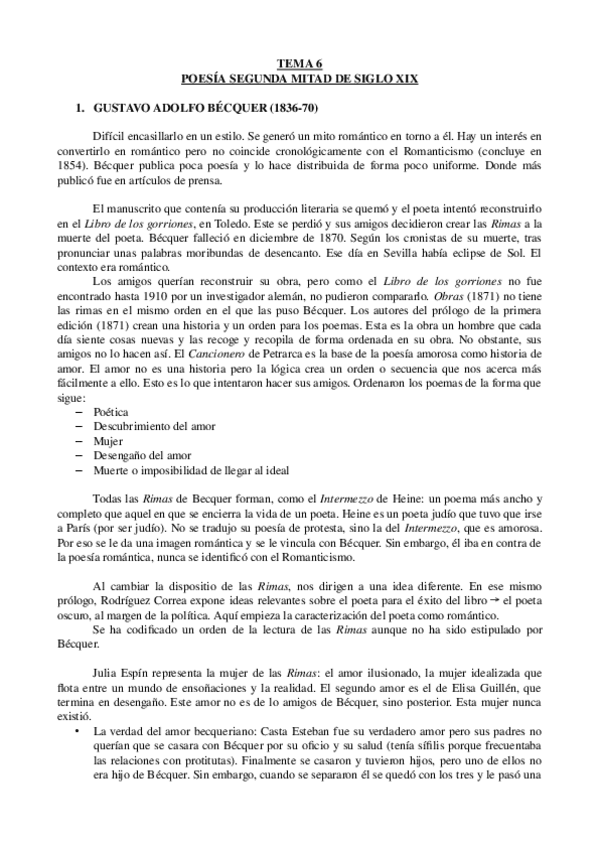 TEMA 6
POESÍA SEGUNDA MITAD DE SIGLO XIX

1. GUSTAVO ADOLFO BÉCQUER (1836-70)

Difícil encasillarlo en un estilo. Se generó un mito romántico en torno a él. Hay un interés en convertirlo en romántico pero no coincide cronológicamente con el Romanticismo (concluye en 1854). Bécquer publica poca poesía y lo hace distribuida de forma poco uniforme. Donde más publicó fue en artículos de prensa.

El manuscrito que contenía su producción literaria se quemó y el poeta intentó reconstruirlo en el Libro de los gorriones, en Toledo. Este se perdió y sus amigos decidieron crear las Rimas a la muerte del poeta. Bécquer falleció en diciembre de 1870. Según los cronistas de su muerte, tras pronunciar unas palabras moribundas de desencanto. Ese día en Sevilla había eclipse de Sol. El contexto era romántico.

Los amigos querían reconstruir su obra, pero como el Libro de los gorriones no fue encontrado hasta 1910 por un investigador alemán, no pudieron compararlo. Obras (1871) no tiene las rimas en el mismo orden en el que las puso Bécquer. Los autores del prólogo de la primera edición (1871) crean una historia y un orden para los poemas. Esta es la obra un hombre que cada día siente cosas nuevas y las recoge y recopila de forma ordenada en su obra. No obstante, sus amigos no lo hacen así. El Cancionero de Petrarca es la base de la poesía amorosa como historia de amor. El amor no es una historia pero la lógica crea un orden o secuencia que nos acerca más fácilmente a ello. Esto es lo que intentaron hacer sus amigos. Ordenaron los poemas de la forma que sigue:
– Poética
– Descubrimiento del amor
– Mujer
– Desengaño del amor
– Muerte o imposibilidad de llegar al ideal

Todas las Rimas de Becquer forman, como el Intermezzo de Heine: un poema más ancho y completo que aquel en que se encierra la vida de un poeta. Heine es un poeta judío que tuvo que irse a París (por ser judío). No se tradujo su poesía de protesta, sino la del Intermezzo, que es amorosa. Por eso se le da una imagen romántica y se le vincula con Bécquer. Sin embargo, él iba en contra de la poesía romántica, nunca se identificó con el Romanticismo.

Al cambiar la dispositio de las Rimas, nos dirigen a una idea diferente. En ese mismo prólogo, Rodríguez Correa expone ideas relevantes sobre el poeta para el éxito del libro → el poeta oscuro, al margen de la política. Aquí empieza la caracterización del poeta como romántico.

Se ha codificado un orden de la lectura de las Rimas aunque no ha sido estipulado por Bécquer.

Julia Espín representa la mujer de las Rimas: el amor ilusionado, la mujer idealizada que flota entre un mundo de ensoñaciones y la realidad. El segundo amor es el de Elisa Guillén, que termina en desengaño. Este amor no es de lo amigos de Bécquer, sino posterior. Esta mujer nunca existió.
• La verdad del amor becqueriano: Casta Esteban fue su verdadero amor pero sus padres no querían que se casara con Bécquer por su oficio y su salud (tenía sífilis porque frecuentaba las relaciones con protitutas). Finalmente se casaron y tuvieron hijos, pero uno de ellos no era hijo de Bécquer. Sin embargo, cuando se separaron él se quedó con los tres y le pasó una